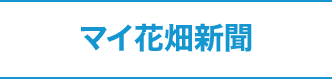 マイ花畑新聞